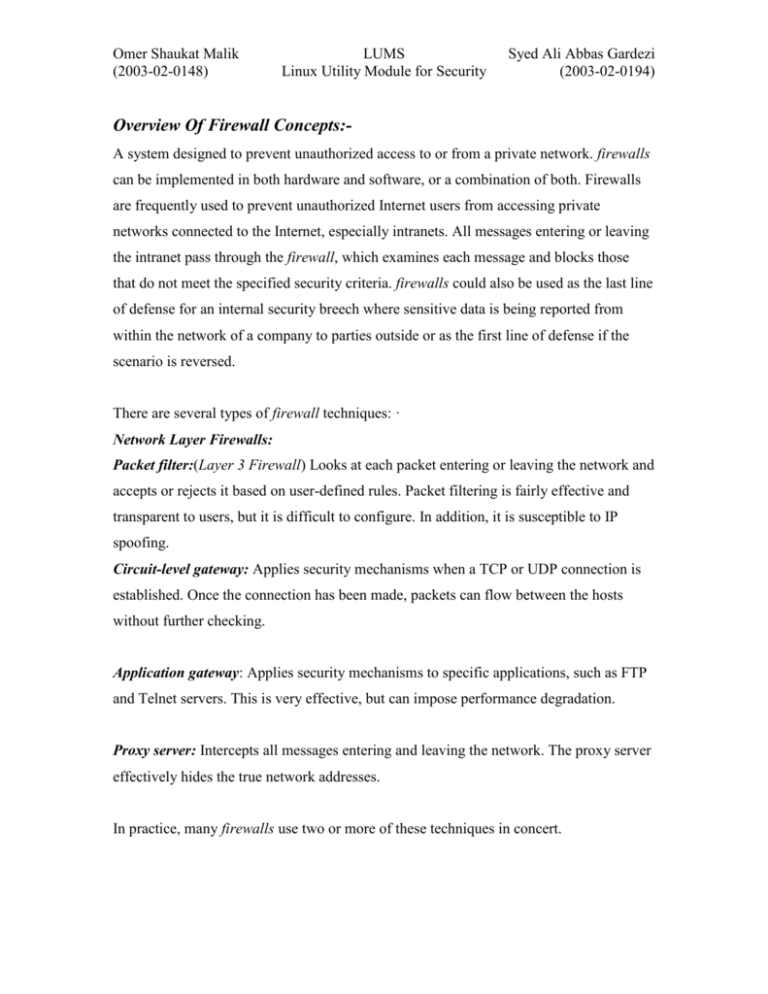 Omer Shaukat Malik
(2003-02-0148)

LUMS
Linux Utility Module for Security

Syed Ali Abbas Gardezi
(2003-02-0194)

Overview Of Firewall Concepts:-

A system designed to prevent unauthorized access to or from a private network. firewalls can be implemented in both hardware and software, or a combination of both. Firewalls are frequently used to prevent unauthorized Internet users from accessing private networks connected to the Internet, especially intranets. All messages entering or leaving the intranet pass through the firewall, which examines each message and blocks those that do not meet the specified security criteria. firewalls could also be used as the last line of defense for an internal security breech where sensitive data is being reported from within the network of a company to parties outside or as the first line of defense if the scenario is reversed.

There are several types of firewall techniques: ·

Network Layer Firewalls:

Packet filter:(Layer 3 Firewall) Looks at each packet entering or leaving the network and accepts or rejects it based on user-defined rules. Packet filtering is fairly effective and transparent to users, but it is difficult to configure. In addition, it is susceptible to IP spoofing.

Circuit-level gateway: Applies security mechanisms when a TCP or UDP connection is established. Once the connection has been made, packets can flow between the hosts without further checking.

Application gateway: Applies security mechanisms to specific applications, such as FTP and Telnet servers. This is very effective, but can impose performance degradation.

Proxy server: Intercepts all messages entering and leaving the network. The proxy server effectively hides the true network addresses.

In practice, many firewalls use two or more of these techniques in concert.